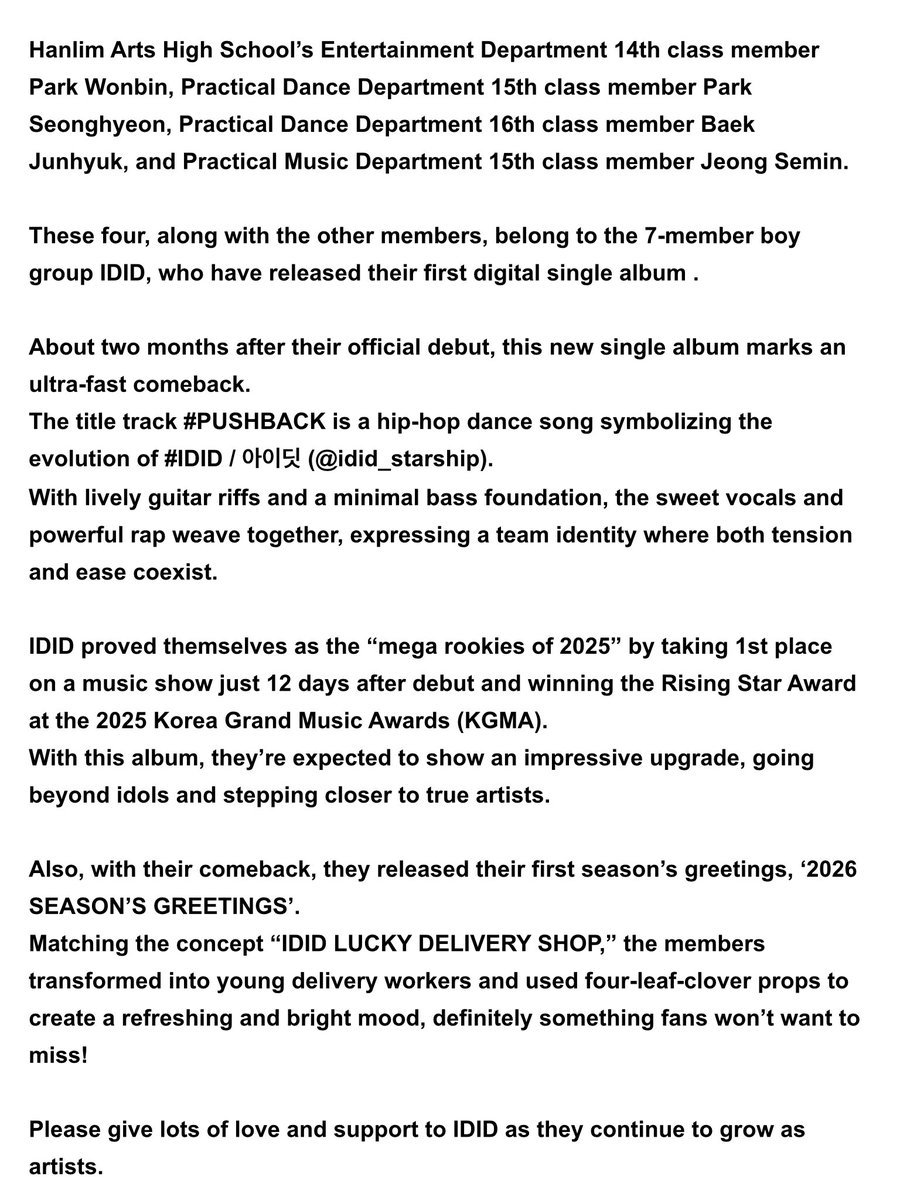 Hanlim Arts High School’s Entertainment Department 14th class member Park Wonbin, Practical Dance Department 15th class member Park Seonghyeon, Practical Dance Department 16th class member Baek Junhyuk, and Practical Music Department 15th class member Jeong Semin.

These four, along with the other members, belong to the 7-member boy group IDID, who have released their first digital single album .

About two months after their official debut, this new single album marks an ultra-fast comeback.
The title track #PUSHBACK is a hip-hop dance song symbolizing the evolution of #IDID / 아이딧 (@idid_starship).
With lively guitar riffs and a minimal bass foundation, the sweet vocals and powerful rap weave together, expressing a team identity where both tension and ease coexist.

IDID proved themselves as the “mega rookies of 2025” by taking 1st place on a music show just 12 days after debut and winning the Rising Star Award at the 2025 Korea Grand Music Awards (KGMA).
With this album, they’re expected to show an impressive upgrade, going beyond idols and stepping closer to true artists.

Also, with their comeback, they released their first season’s greetings, ‘2026 SEASON’S GREETINGS’.
Matching the concept “IDID LUCKY DELIVERY SHOP,” the members transformed into young delivery workers and used four-leaf-clover props to create a refreshing and bright mood, definitely something fans won’t want to miss!

Please give lots of love and support to IDID as they continue to grow as artists.